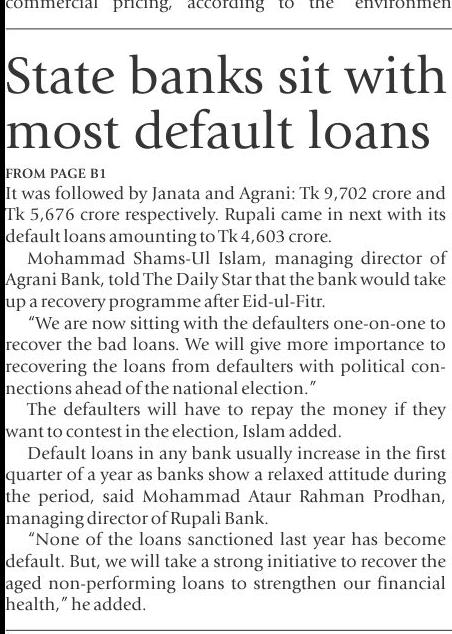 commercial pricing, according to the environmen

State banks sit with most default loans

FROM PAGE B1

It was followed by Janata and Agrani: Tk 9,702 crore and Tk 5,676 crore respectively. Rupali came in next with its default loans amounting to Tk 4,603 crore.

Mohammad Shams-Ul Islam, managing director of Agrani Bank, told The Daily Star that the bank would take up a recovery programme after Eid-ul-Fitr.

"We are now sitting with the defaulters one-on-one to recover the bad loans. We will give more importance to recovering the loans from defaulters with political connections ahead of the national election."

The defaulters will have to repay the money if they want to contest in the election, Islam added.

Default loans in any bank usually increase in the first quarter of a year as banks show a relaxed attitude during the period, said Mohammad Ataur Rahman Prodhan, managing director of Rupali Bank.

"None of the loans sanctioned last year has become default. But, we will take a strong initiative to recover the aged non-performing loans to strengthen our financial health," he added.